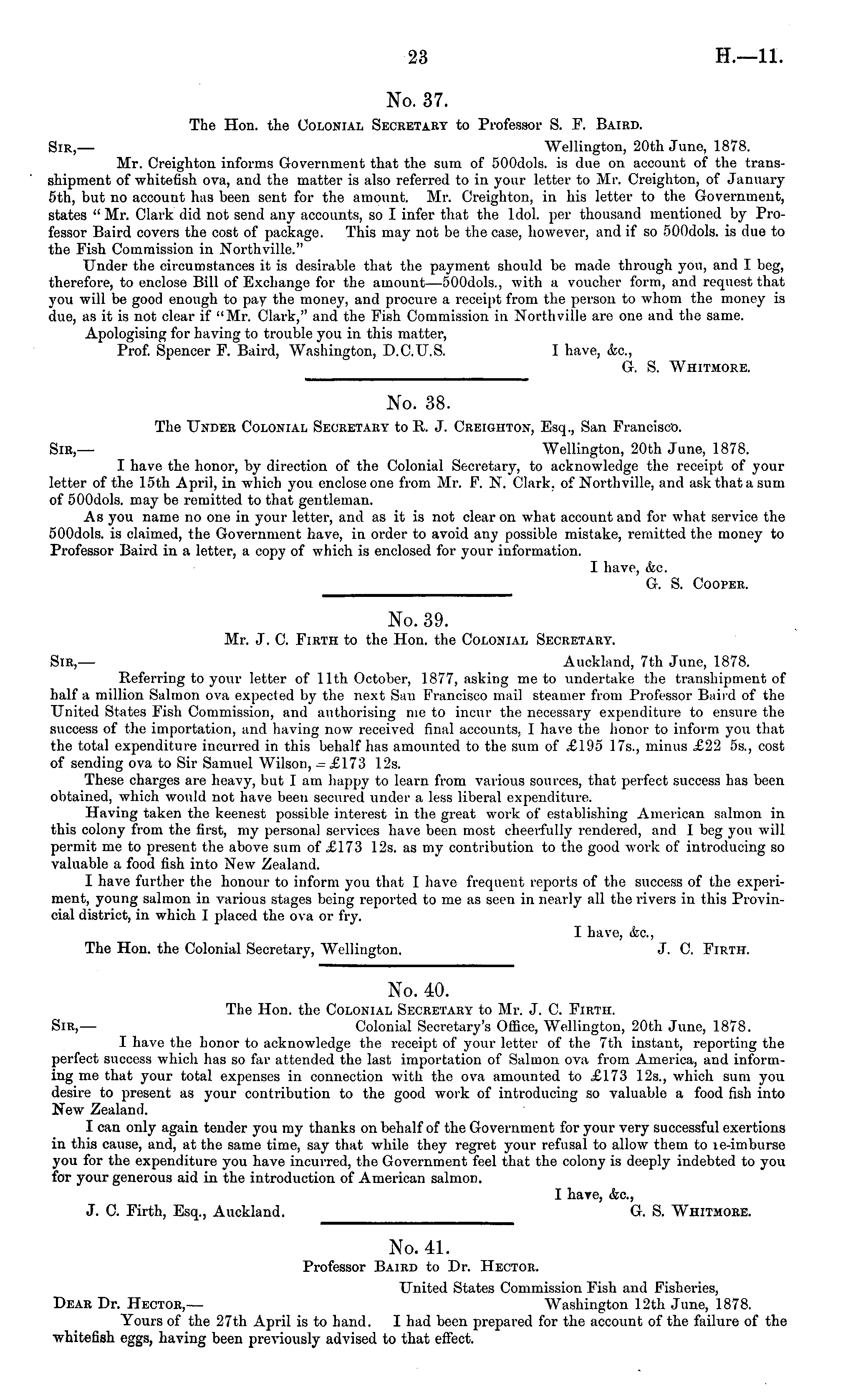 23 H.—11.

No. 37.
The Hon. the Colonial Secretary to Professor S. F. Baird.

Sir,— Wellington, 20th June, 1878.

Mr. Creighton informs Government that the sum of 500dols. is due on account of the transshipment of whitefish ova, and the matter is also referred to in your letter to Mr. Creighton, of January 5th, but no account has been sent for the amount. Mr. Creighton, in his letter to the Government, states "Mr. Clark did not send any accounts, so I infer that the 1dol. per thousand mentioned by Professor Baird covers the cost of package. This may not be the case, however, and if so 500dols. is due to the Fish Commission in Northville."

Under the circumstances it is desirable that the payment should be made through you, and I beg, therefore, to enclose Bill of Exchange for the amount—500dols., with a voucher form, and request that you will be good enough to pay the money, and procure a receipt from the person to whom the money is due, as it is not clear if "Mr. Clark," and the Fish Commission in Northville are one and the same.

Apologising for having to trouble you in this matter,

Prof. Spencer F. Baird, Washington, D.C.U.S. I have, &c.,
G. S. Whitmore.

No. 38.
The Under Colonial Secretary to R. J. Creighton, Esq., San Francisco.

Sir,— Wellington, 20th June, 1878.

I have the honor, by direction of the Colonial Secretary, to acknowledge the receipt of your letter of the 15th April, in which you enclose one from Mr. F. N. Clark, of Northville, and ask that a sum of 500dols. may be remitted to that gentleman.

As you name no one in your letter, and as it is not clear on what account and for what service the 500dols. is claimed, the Government have, in order to avoid any possible mistake, remitted the money to Professor Baird in a letter, a copy of which is enclosed for your information.

I have, &c.
G. S. Cooper.

No. 39.
Mr. J. C. Firth to the Hon. the Colonial Secretary.

Sir,— Auckland, 7th June, 1878.

Referring to your letter of 11th October, 1877, asking me to undertake the transhipment of half a million Salmon ova expected by the next San Francisco mail steamer from Professor Baird of the United States Fish Commission, and authorising me to incur the necessary expenditure to ensure the success of the importation, and having now received final accounts, I have the honor to inform you that the total expenditure incurred in this behalf has amounted to the sum of £195 17s., minus £22 5s., cost of sending ova to Sir Samuel Wilson, = £173 12s.

These charges are heavy, but I am happy to learn from various sources, that perfect success has been obtained, which would not have been secured under a less liberal expenditure.

Having taken the keenest possible interest in the great work of establishing American salmon in this colony from the first, my personal services have been most cheerfully rendered, and I beg you will permit me to present the above sum of £173 12s. as my contribution to the good work of introducing so valuable a food fish into New Zealand.

I have further the honour to inform you that I have frequent reports of the success of the experiment, young salmon in various stages being reported to me as seen in nearly all the rivers in this Provincial district, in which I placed the ova or fry.

I have, &c.,
The Hon. the Colonial Secretary, Wellington. J. C. Firth.

No. 40.
The Hon. the Colonial Secretary to Mr. J. C. Firth.

Sir,— Colonial Secretary's Office, Wellington, 20th June, 1878.

I have the honor to acknowledge the receipt of your letter of the 7th instant, reporting the perfect success which has so far attended the last importation of Salmon ova from America, and informing me that your total expenses in connection with the ova amounted to £173 12s., which sum you desire to present as your contribution to the good work of introducing so valuable a food fish into New Zealand.

I can only again tender you my thanks on behalf of the Government for your very successful exertions in this cause, and, at the same time, say that while they regret your refusal to allow them to re-imburse you for the expenditure you have incurred, the Government feel that the colony is deeply indebted to you for your generous aid in the introduction of American salmon.

I have, &c.,
J. C. Firth, Esq., Auckland. G. S. Whitmore.

No. 41.
Professor Baird to Dr. Hector.

United States Commission Fish and Fisheries,
Dear Dr. Hector,— Washington 12th June, 1878.

Yours of the 27th April is to hand. I had been prepared for the account of the failure of the whitefish eggs, having been previously advised to that effect.